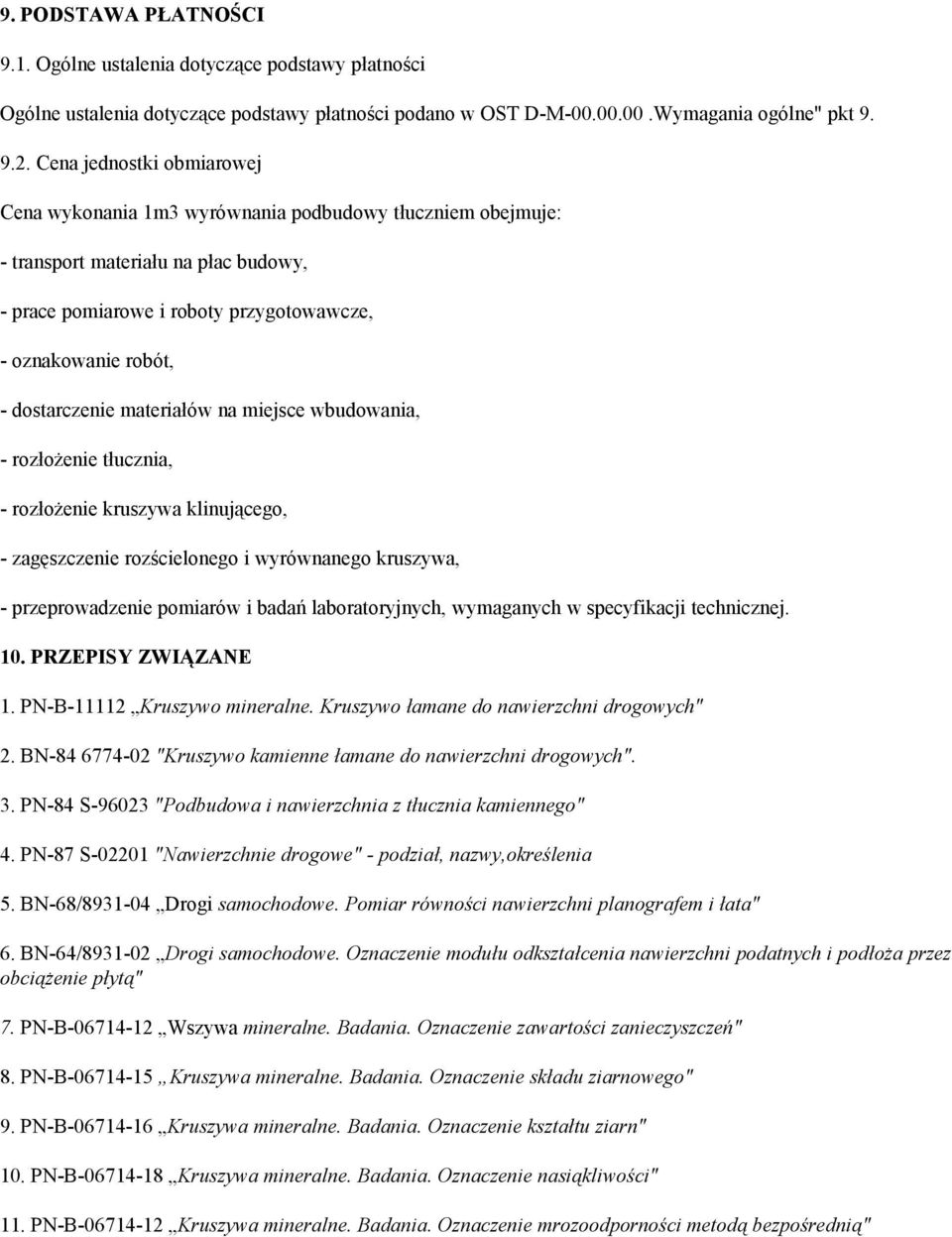 9. PODSTAWA PŁATNOŚCI

9.1. Ogólne ustalenia dotyczące podstawy płatności

Ogólne ustalenia dotyczące podstawy płatności podano w OST D-M-00.00.00 .Wymagania ogólne" pkt 9.

9.2. Cena jednostki obmiarowej

Cena wykonania 1m3 wyrównania podbudowy tłuczniem obejmuje:

- transport materiału na płac budowy,

- prace pomiarowe i roboty przygotowawcze,

- oznakowanie robót,

- dostarczenie materiałów na miejsce wbudowania,

- rozłożenie tłucznia,

- rozłożenie kruszywa klinującego,

- zagęszczenie rozścielonego i wyrównanego kruszywa,

- przeprowadzenie pomiarów i badań laboratoryjnych, wymaganych w specyfikacji technicznej.

10. PRZEPISY ZWIĄZANE

1. PN-B-11112 „Kruszywo mineralne. Kruszywo łamane do nawierzchni drogowych"

2. BN-84 6774-02 "Kruszywo kamienne łamane do nawierzchni drogowych".

3. PN-84 S-96023 "Podbudowa i nawierzchnia z tłucznia kamiennego"

4. PN-87 S-02201 "Nawierzchnie drogowe" - podział, nazwy,określenia

5. BN-68/8931-04 „Drogi samochodowe. Pomiar równości nawierzchni planografem i łata"

6. BN-64/8931-02 „Drogi samochodowe. Oznaczenie modułu odkształcenia nawierzchni podatnych i podłoża przez obciążenie płytą"

7. PN-B-06714-12 „Wszywa mineralne. Badania. Oznaczenie zawartości zanieczyszczeń"

8. PN-B-06714-15 „Kruszywa mineralne. Badania. Oznaczenie składu ziarnowego"

9. PN-B-06714-16 „Kruszywa mineralne. Badania. Oznaczenie kształtu ziarn"

10. PN-B-06714-18 „Kruszywa mineralne. Badania. Oznaczenie nasiąkliwości"

11. PN-B-06714-12 „Kruszywa mineralne. Badania. Oznaczenie mrozoodporności metodą bezpośrednią"